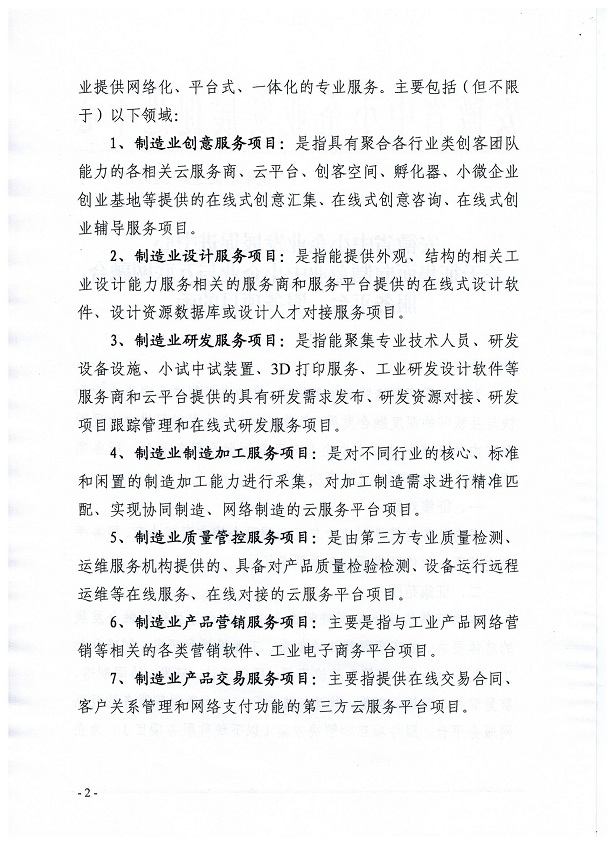 业提供网络化、平台式、一体化的专业服务。主要包括（但不限于）以下领域：

1、制造业创意服务项目：是指具有聚合各行业类创客团队能力的各相关云服务商、云平台、创客空间、孵化器、小微企业创业基地等提供的在线式创意汇集、在线式创意咨询、在线式创业辅导服务项目。

2、制造业设计服务项目：是指能提供外观、结构的相关工业设计能力服务相关的服务商和服务平台提供的在线式设计软件、设计资源数据库或设计人才对接服务项目。

3、制造业研发服务项目：是指能聚集专业技术人员、研发设备设施、小试中试装置、3D打印服务、工业研发设计软件等服务商和云平台提供的具有研发需求发布、研发资源对接、研发项目跟踪管理和在线式研发服务项目。

4、制造业制造加工服务项目：是对不同行业的核心、标准和闲置的制造加工能力进行采集，对加工制造需求进行精准匹配、实现协同制造、网络制造的云服务平台项目。

5、制造业质量管控服务项目：是由第三方专业质量检测、运维服务机构提供的、具备对产品质量检验检测、设备运行远程运维等在线服务、在线对接的云服务平台项目。

6、制造业产品营销服务项目：主要是指与工业产品网络营销等相关的各类营销软件、工业电子商务平台项目。

7、制造业产品交易服务项目：主要指提供在线交易合同、客户关系管理和网络支付功能的第三方云服务平台项目。

- 2 -